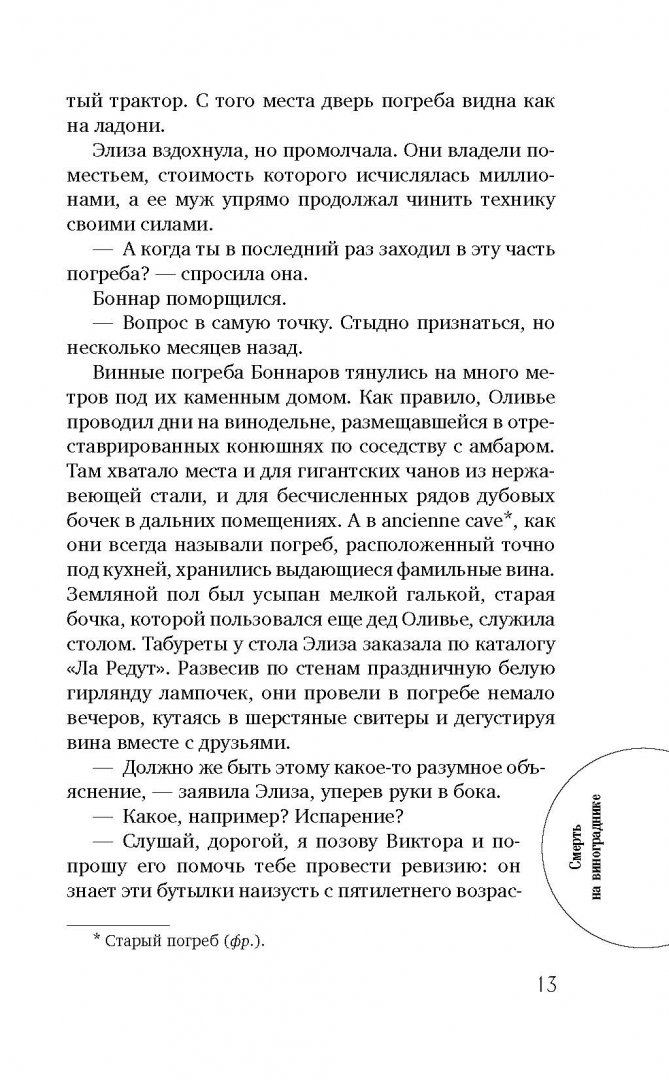 тый трактор. С того места дверь погреба видна как на ладони.

Элиза вздохнула, но промолчала. Они владели поместьем, стоимость которого исчислялась миллионами, а ее муж упрямо продолжал чинить технику своими силами.

— А когда ты в последний раз заходил в эту часть погреба? — спросила она.

Боннар поморщился.

— Вопрос в самую точку. Стыдно признаться, но несколько месяцев назад.

Винные погреба Боннаров тянулись на много метров под их каменным домом. Как правило, Оливье проводил дни на винодельне, размещавшейся в отреставрированных конюшнях по соседству с амбаром. Там хватало места и для гигантских чанов из нержавеющей стали, и для бесчисленных рядов дубовых бочек в дальних помещениях. А в ancienne cave*, как они всегда называли погреб, расположенный точно под кухней, хранились выдающиеся фамильные вина. Земляной пол был усыпан мелкой галькой, старая бочка, которой пользовался еще дед Оливье, служила столом. Табуреты у стола Элиза заказала по каталогу «Ла Редут». Развесив по стенам праздничную белую гирлянду лампочек, они провели в погребе немало вечеров, кутаясь в шерстяные свитеры и дегустируя вина вместе с друзьями.

— Должно же быть этому какое-то разумное объяснение, — заявила Элиза, уперев руки в бока.

— Какое, например? Испарение?

— Слушай, дорогой, я позову Виктора и попрошу его помочь тебе провести ревизию: он знает эти бутылки наизусть с пятилетнего возрас-

* Старый погреб (фр.).

Смерть на винограднике

13